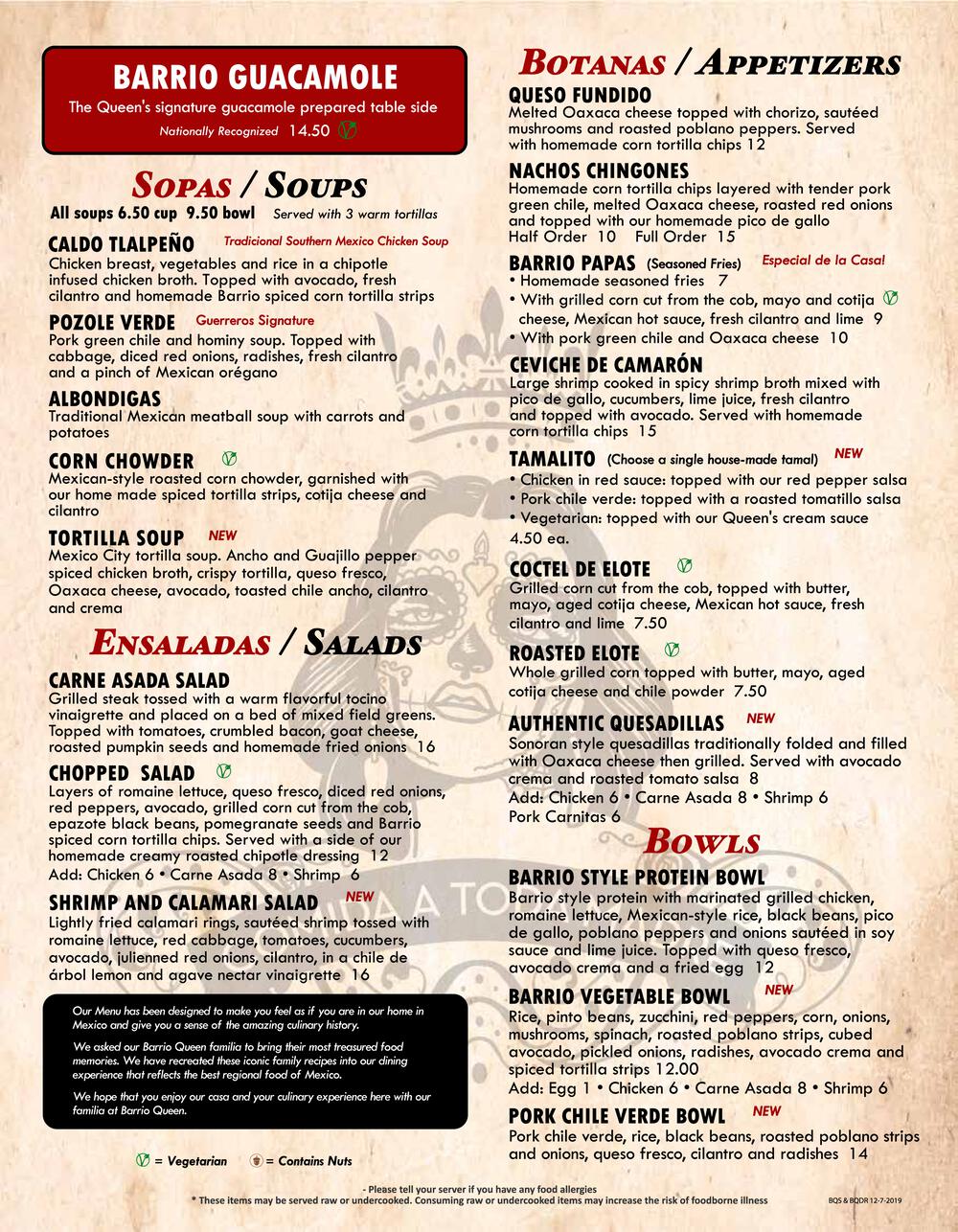 BARRIO GUACAMOLE
The Queen's signature guacamole prepared table side
Nationally Recognized 14.50

Sopas / Soups
All soups 6.50 cup 9.50 bowl Served with 3 warm tortillas

CALDO TLALPEÑO Tradicional Southern Mexico Chicken Soup
Chicken breast, vegetables and rice in a chipotle infused chicken broth. Topped with avocado, fresh cilantro and homemade Barrio spiced corn tortilla strips

POZOLE VERDE Guerreros Signature
Pork green chile and hominy soup. Topped with cabbage, diced red onions, radishes, fresh cilantro and a pinch of Mexican orégano

ALBONDIGAS
Traditional Mexican meatball soup with carrots and potatoes

CORN CHOWDER
Mexican-style roasted corn chowder, garnished with our home made spiced tortilla strips, cotija cheese and cilantro

TORTILLA SOUP NEW
Mexico City tortilla soup. Ancho and Guajillo pepper spiced chicken broth, crispy tortilla, queso fresco, Oaxaca cheese, avocado, toasted chile ancho, cilantro and crema

Ensaladas / Salads

CARNE ASADA SALAD
Grilled steak tossed with a warm flavorful tocino vinaigrette and placed on a bed of mixed field greens. Topped with tomatoes, crumbled bacon, goat cheese, roasted pumpkin seeds and homemade fried onions 16

CHOPPED SALAD
Layers of romaine lettuce, queso fresco, diced red onions, red peppers, avocado, grilled corn cut from the cob, epazote black beans, pomegranate seeds and Barrio spiced corn tortilla chips. Served with a side of our homemade creamy roasted chipotle dressing 12
Add: Chicken 6 • Carne Asada 8 • Shrimp 6

SHRIMP AND CALAMARI SALAD NEW
Lightly fried calamari rings, sautéed shrimp tossed with romaine lettuce, red cabbage, tomatoes, cucumbers, avocado, julienned red onions, cilantro, in a chile de árbol lemon and agave nectar vinaigrette 16

Our Menu has been designed to make you feel as if you are in our home in Mexico and give you a sense of the amazing culinary history.

We asked our Barrio Queen familia to bring their most treasured food memories. We have recreated these iconic family recipes into our dining experience that reflects the best regional food of Mexico.

We hope that you enjoy our casa and your culinary experience here with our familia at Barrio Queen.

= Vegetarian = Contains Nuts

Botanas / Appetizers

QUESO FUNDIDO
Melted Oaxaca cheese topped with chorizo, sautéed mushrooms and roasted poblano peppers. Served with homemade corn tortilla chips 12

NACHOS CHINGONES
Homemade corn tortilla chips layered with tender pork green chile, melted Oaxaca cheese, roasted red onions and topped with our homemade pico de gallo
Half Order 10 Full Order 15

BARRIO PAPAS (Seasoned Fries) Especial de la Casa!
• Homemade seasoned fries 7
• With grilled corn cut from the cob, mayo and cotija cheese, Mexican hot sauce, fresh cilantro and lime 9
• With pork green chile and Oaxaca cheese 10

CEVICHE DE CAMARÓN
Large shrimp cooked in spicy shrimp broth mixed with pico de gallo, cucumbers, lime juice, fresh cilantro and topped with avocado. Served with homemade corn tortilla chips 15

TAMALITO (Choose a single house-made tamal) NEW
• Chicken in red sauce: topped with our red pepper salsa
• Pork chile verde: topped with a roasted tomatillo salsa
• Vegetarian: topped with our Queen's cream sauce
4.50 ea.

COCTEL DE ELOTE
Grilled corn cut from the cob, topped with butter, mayo, aged cotija cheese, Mexican hot sauce, fresh cilantro and lime 7.50

ROASTED ELOTE
Whole grilled corn topped with butter, mayo, aged cotija cheese and chile powder 7.50

AUTHENTIC QUESADILLAS NEW
Sonoran style quesadillas traditionally folded and filled with Oaxaca cheese then grilled. Served with avocado crema and roasted tomato salsa 8
Add: Chicken 6 • Carne Asada 8 • Shrimp 6
Pork Carnitas 6

Bowls

BARRIO STYLE PROTEIN BOWL
Barrio style protein with marinated grilled chicken, romaine lettuce, Mexican-style rice, black beans, pico de gallo, poblano peppers and onions sautéed in soy sauce and lime juice. Topped with queso fresco, avocado crema and a fried egg 12

BARRIO VEGETABLE BOWL NEW
Rice, pinto beans, zucchini, red peppers, corn, onions, mushrooms, spinach, roasted poblano strips, cubed avocado, pickled onions, radishes, avocado crema and spiced tortilla strips 12.00
Add: Egg 1 • Chicken 6 • Carne Asada 8 • Shrimp 6

PORK CHILE VERDE BOWL NEW
Pork chile verde, rice, black beans, roasted poblano strips and onions, queso fresco, cilantro and radishes 14

- Please tell your server if you have any food allergies
* These items may be served raw or undercooked. Consuming raw or undercooked items may increase the risk of foodborne illness
BQS & BQDR 12-7-2019